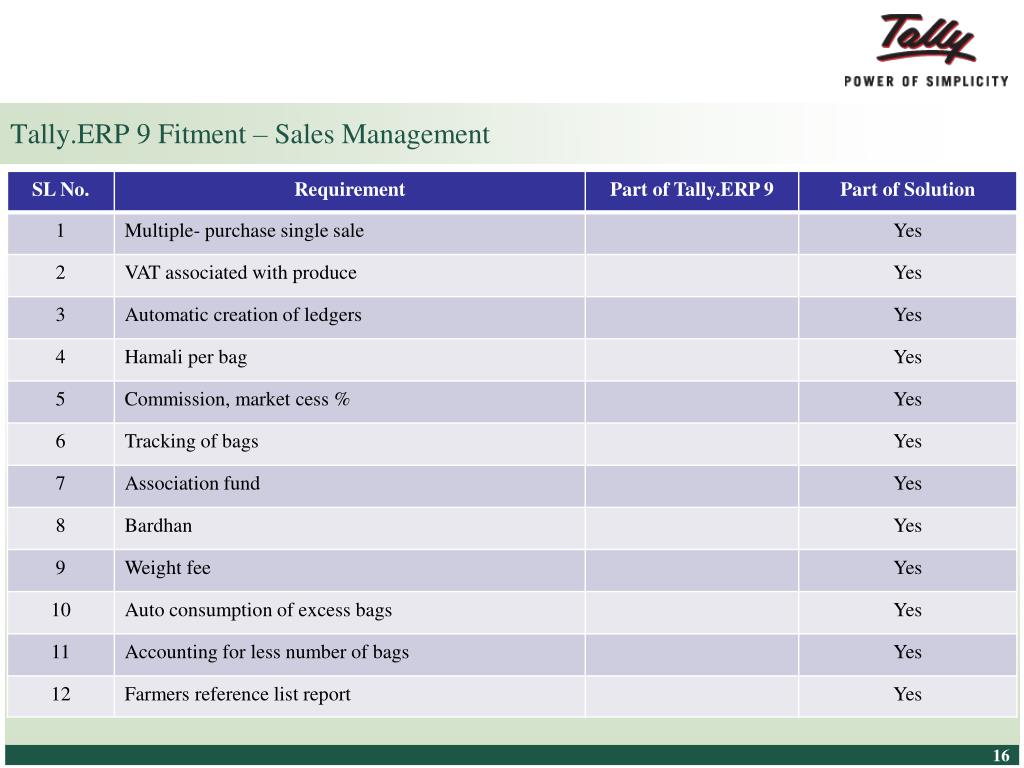 Tally
POWER OF SIMPLICITY

Tally.ERP 9 Fitment – Sales Management

| SL No. | Requirement | Part of Tally.ERP 9 | Part of Solution |
|---|---|---|---|
| 1 | Multiple- purchase single sale | | Yes |
| 2 | VAT associated with produce | | Yes |
| 3 | Automatic creation of ledgers | | Yes |
| 4 | Hamali per bag | | Yes |
| 5 | Commission, market cess % | | Yes |
| 6 | Tracking of bags | | Yes |
| 7 | Association fund | | Yes |
| 8 | Bardhan | | Yes |
| 9 | Weight fee | | Yes |
| 10 | Auto consumption of excess bags | | Yes |
| 11 | Accounting for less number of bags | | Yes |
| 12 | Farmers reference list report | | Yes |

16